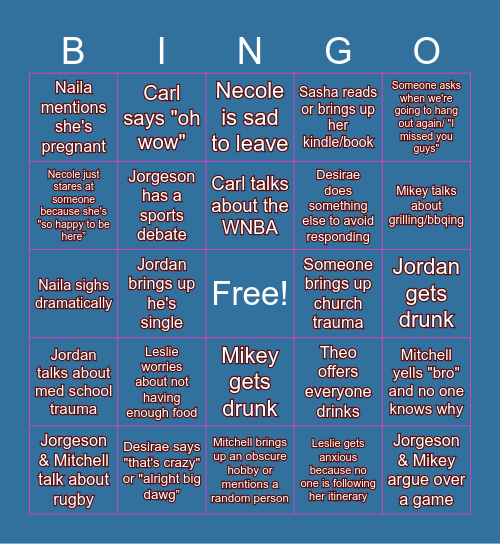 | B | I | N | G | O |
|---|---|---|---|---|
| Naila mentions she's pregnant | Carl says "oh wow" | Necole is sad to leave | Sasha reads or brings up her kindle/book | Someone asks when we're going to hang out again/ "I missed you guys" |
| Necole just stares at someone because she's "so happy to be here" | Jorgeson has a sports debate | Carl talks about the WNBA | Desirae does something else to avoid responding | Mikey talks about grilling/bbqing |
| Naila sighs dramatically | Jordan brings up he's single | Free! | Someone brings up church trauma | Jordan gets drunk |
| Jordan talks about med school trauma | Leslie worries about not having enough food | Mikey gets drunk | Theo offers everyone drinks | Mitchell yells "bro" and no one knows why |
| Jorgeson & Mitchell talk about rugby | Desirae says "that's crazy" or "alright big dawg" | Mitchell brings up an obscure hobby or mentions a random person | Leslie gets anxious because no one is following her itinerary | Jorgeson & Mikey argue over a game |